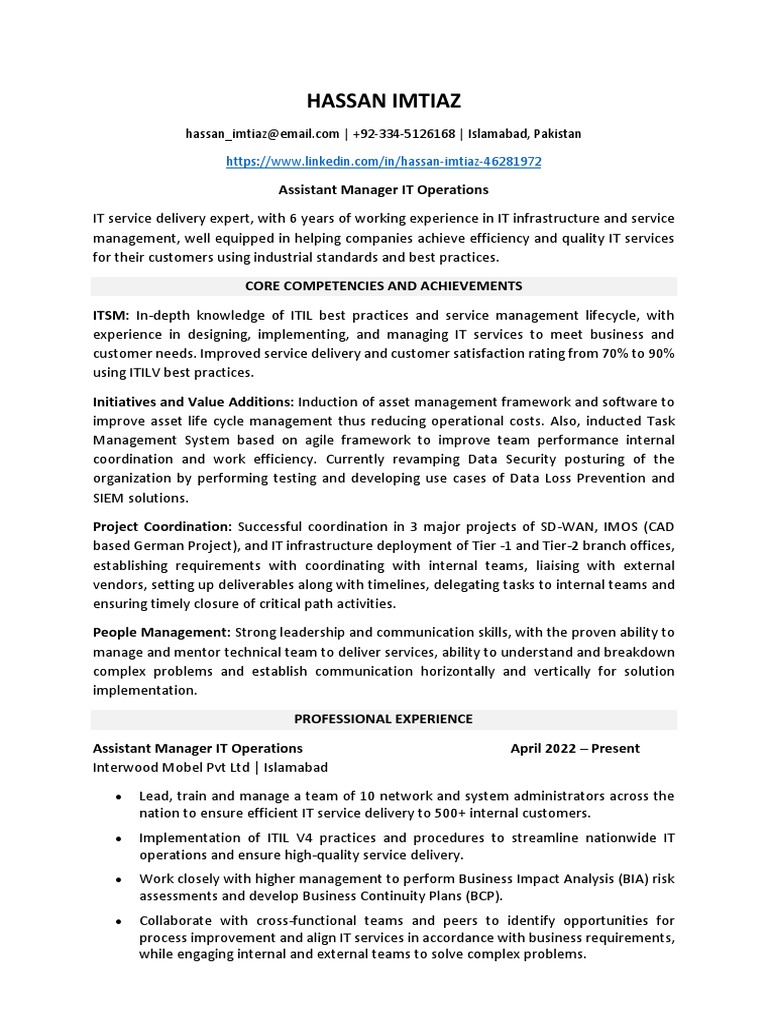 HASSAN IMTIAZ

hassan_imtiaz@email.com | +92-334-5126168 | Islamabad, Pakistan

https://www.linkedin.com/in/hassan-imtiaz-46281972

Assistant Manager IT Operations

IT service delivery expert, with 6 years of working experience in IT infrastructure and service management, well equipped in helping companies achieve efficiency and quality IT services for their customers using industrial standards and best practices.

CORE COMPETENCIES AND ACHIEVEMENTS

ITSM: In-depth knowledge of ITIL best practices and service management lifecycle, with experience in designing, implementing, and managing IT services to meet business and customer needs. Improved service delivery and customer satisfaction rating from 70% to 90% using ITILV best practices.

Initiatives and Value Additions: Induction of asset management framework and software to improve asset life cycle management thus reducing operational costs. Also, inducted Task Management System based on agile framework to improve team performance internal coordination and work efficiency. Currently revamping Data Security posturing of the organization by performing testing and developing use cases of Data Loss Prevention and SIEM solutions.

Project Coordination: Successful coordination in 3 major projects of SD-WAN, IMOS (CAD based German Project), and IT infrastructure deployment of Tier -1 and Tier-2 branch offices, establishing requirements with coordinating with internal teams, liaising with external vendors, setting up deliverables along with timelines, delegating tasks to internal teams and ensuring timely closure of critical path activities.

People Management: Strong leadership and communication skills, with the proven ability to manage and mentor technical team to deliver services, ability to understand and breakdown complex problems and establish communication horizontally and vertically for solution implementation.

PROFESSIONAL EXPERIENCE

Assistant Manager IT Operations April 2022 – Present
Interwood Mobel Pvt Ltd | Islamabad

• Lead, train and manage a team of 10 network and system administrators across the nation to ensure efficient IT service delivery to 500+ internal customers.
• Implementation of ITIL V4 practices and procedures to streamline nationwide IT operations and ensure high-quality service delivery.
• Work closely with higher management to perform Business Impact Analysis (BIA) risk assessments and develop Business Continuity Plans (BCP).
• Collaborate with cross-functional teams and peers to identify opportunities for process improvement and align IT services in accordance with business requirements, while engaging internal and external teams to solve complex problems.